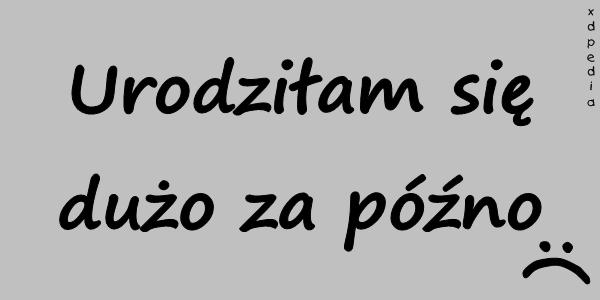 Urodziłam się dużo za późno

xdpedia